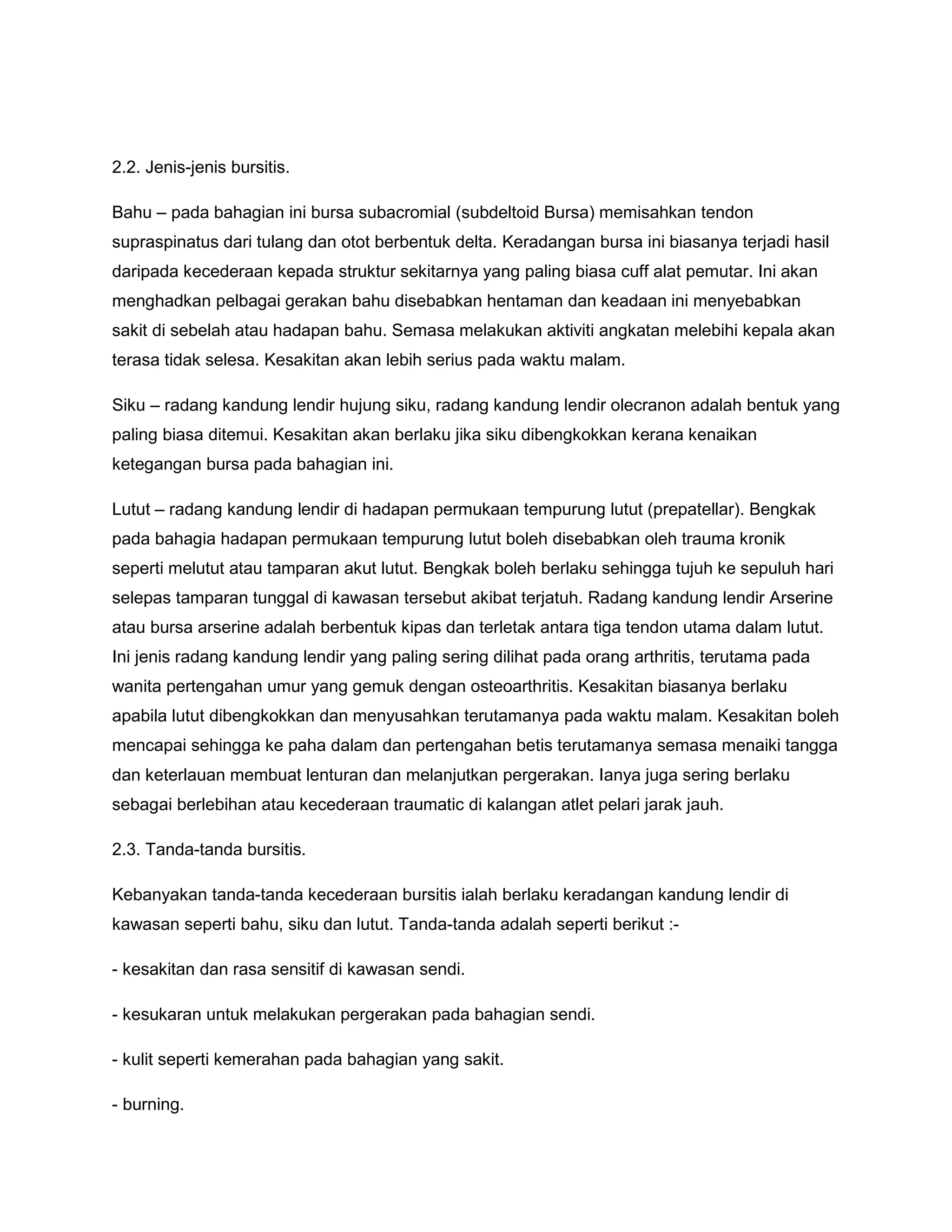 2.2. Jenis-jenis bursitis.

Bahu – pada bahagian ini bursa subacromial (subdeltoid Bursa) memisahkan tendon supraspinatus dari tulang dan otot berbentuk delta. Keradangan bursa ini biasanya terjadi hasil daripada kecederaan kepada struktur sekitarnya yang paling biasa cuff alat pemutar. Ini akan menghadkan pelbagai gerakan bahu disebabkan hentaman dan keadaan ini menyebabkan sakit di sebelah atau hadapan bahu. Semasa melakukan aktiviti angkatan melebihi kepala akan terasa tidak selesa. Kesakitan akan lebih serius pada waktu malam.

Siku – radang kandung lendir hujung siku, radang kandung lendir olecranon adalah bentuk yang paling biasa ditemui. Kesakitan akan berlaku jika siku dibengkokkan kerana kenaikan ketegangan bursa pada bahagian ini.

Lutut – radang kandung lendir di hadapan permukaan tempurung lutut (prepatellar). Bengkak pada bahagia hadapan permukaan tempurung lutut boleh disebabkan oleh trauma kronik seperti melutut atau tamparan akut lutut. Bengkak boleh berlaku sehingga tujuh ke sepuluh hari selepas tamparan tunggal di kawasan tersebut akibat terjatuh. Radang kandung lendir Arserine atau bursa arserine adalah berbentuk kipas dan terletak antara tiga tendon utama dalam lutut. Ini jenis radang kandung lendir yang paling sering dilihat pada orang arthritis, terutama pada wanita pertengahan umur yang gemuk dengan osteoarthritis. Kesakitan biasanya berlaku apabila lutut dibengkokkan dan menyusahkan terutamanya pada waktu malam. Kesakitan boleh mencapai sehingga ke paha dalam dan pertengahan betis terutamanya semasa menaiki tangga dan keterlauan membuat lenturan dan melanjutkan pergerakan. Ianya juga sering berlaku sebagai berlebihan atau kecederaan traumatic di kalangan atlet pelari jarak jauh.

2.3. Tanda-tanda bursitis.

Kebanyakan tanda-tanda kecederaan bursitis ialah berlaku keradangan kandung lendir di kawasan seperti bahu, siku dan lutut. Tanda-tanda adalah seperti berikut :-

- kesakitan dan rasa sensitif di kawasan sendi.

- kesukaran untuk melakukan pergerakan pada bahagian sendi.

- kulit seperti kemerahan pada bahagian yang sakit.

- burning.